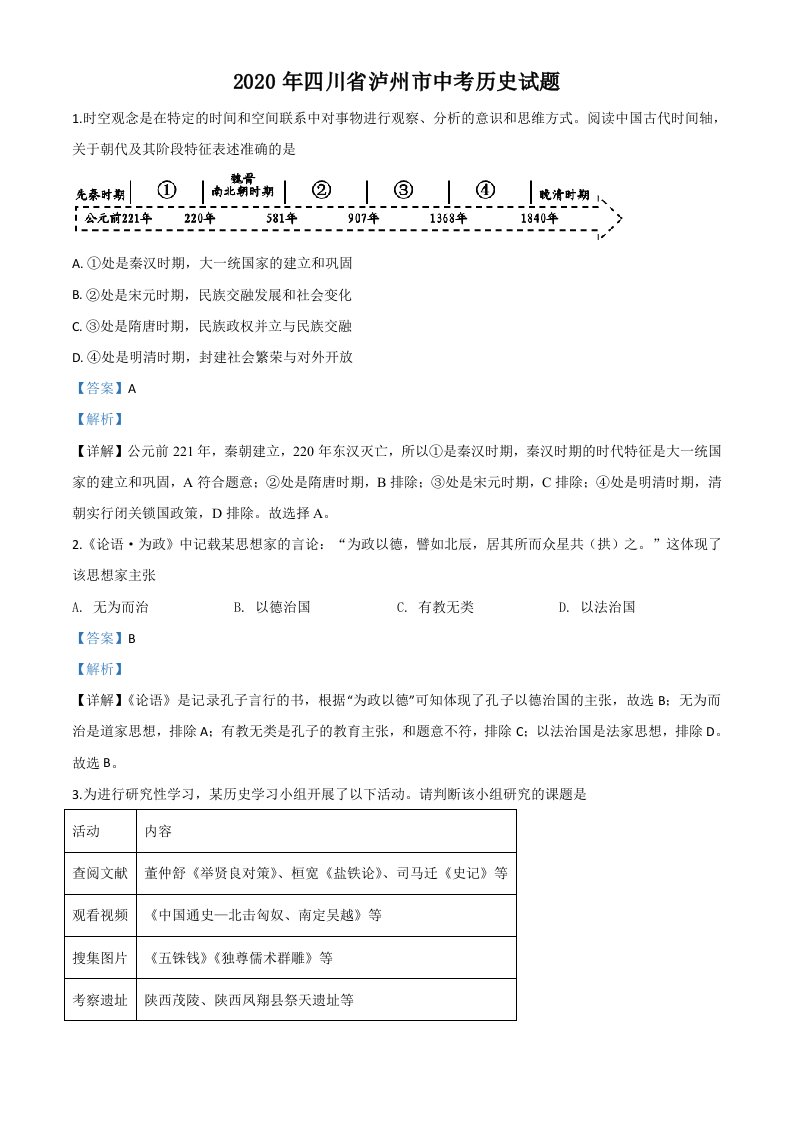 2020 年四川省泸州市中考历史试题

1.时空观念是在特定的时间和空间联系中对事物进行观察、分析的意识和思维方式。阅读中国古代时间轴，关于朝代及其阶段特征表述准确的是

先秦时期 ① 魏晋南北朝时期 ② ③ ④ 晚清时期
公元前221年 220年 581年 907年 1368年 1840年

A. ①处是秦汉时期，大一统国家的建立和巩固

B. ②处是宋元时期，民族交融发展和社会变化

C. ③处是隋唐时期，民族政权并立与民族交融

D. ④处是明清时期，封建社会繁荣与对外开放

【答案】A

【解析】

【详解】公元前 221 年，秦朝建立，220 年东汉灭亡，所以①是秦汉时期，秦汉时期的时代特征是大一统国家的建立和巩固，A 符合题意；②处是隋唐时期，B 排除；③处是宋元时期，C 排除；④处是明清时期，清朝实行闭关锁国政策，D 排除。故选择 A。

2.《论语·为政》中记载某思想家的言论：“为政以德，譬如北辰，居其所而众星共（拱）之。”这体现了该思想家主张

A. 无为而治 B. 以德治国 C. 有教无类 D. 以法治国

【答案】B

【解析】

【详解】《论语》是记录孔子言行的书，根据“为政以德”可知体现了孔子以德治国的主张，故选 B；无为而治是道家思想，排除 A；有教无类是孔子的教育主张，和题意不符，排除 C；以法治国是法家思想，排除 D。故选 B。

3.为进行研究性学习，某历史学习小组开展了以下活动。请判断该小组研究的课题是

| 活动 | 内容 |
|---|---|
| 查阅文献 | 董仲舒《举贤良对策》、桓宽《盐铁论》、司马迁《史记》等 |
| 观看视频 | 《中国通史—北击匈奴、南定吴越》等 |
| 搜集图片 | 《五铢钱》《独尊儒术群雕》等 |
| 考察遗址 | 陕西茂陵、陕西凤翔县祭天遗址等 |